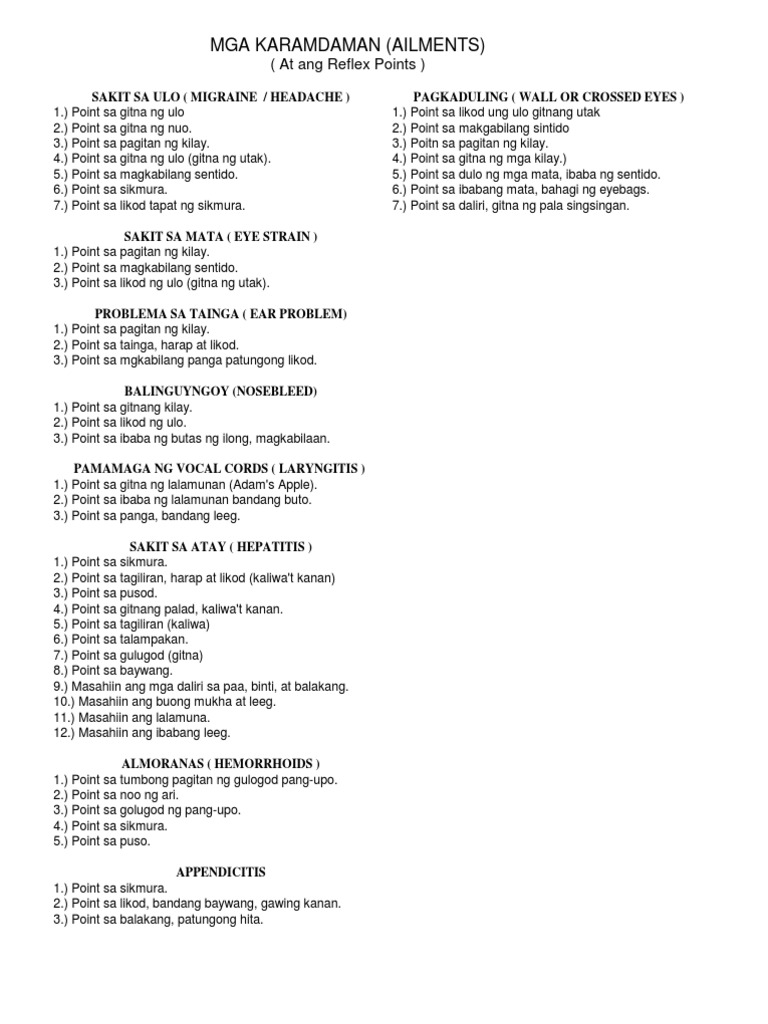 MGA KARAMDAMAN (AILMENTS)
( At ang Reflex Points )

SAKIT SA ULO ( MIGRAINE / HEADACHE )
1.) Point sa gitna ng ulo
2.) Point sa gitna ng nuo.
3.) Point sa pagitan ng kilay.
4.) Point sa gitna ng ulo (gitna ng utak).
5.) Point sa magkabilang sentido.
6.) Point sa sikmura.
7.) Point sa likod tapat ng sikmura.

SAKIT SA MATA ( EYE STRAIN )
1.) Point sa pagitan ng kilay.
2.) Point sa magkabilang sentido.
3.) Point sa likod ng ulo (gitna ng utak).

PROBLEMA SA TAINGA ( EAR PROBLEM)
1.) Point sa pagitan ng kilay.
2.) Point sa tainga, harap at likod.
3.) Point sa mgkabilang panga patungong likod.

BALINGUYNGOY (NOSEBLEED)
1.) Point sa gitnang kilay.
2.) Point sa likod ng ulo.
3.) Point sa ibaba ng butas ng ilong, magkabilaan.

PAMAMAGA NG VOCAL CORDS ( LARYNGITIS )
1.) Point sa gitna ng lalamunan (Adam's Apple).
2.) Point sa ibaba ng lalamunan bandang buto.
3.) Point sa panga, bandang leeg.

SAKIT SA ATAY ( HEPATITIS )
1.) Point sa sikmura.
2.) Point sa tagiliran, harap at likod (kaliwa't kanan)
3.) Point sa pusod.
4.) Point sa gitnang palad, kaliwa't kanan.
5.) Point sa tagiliran (kaliwa)
6.) Point sa talampakan.
7.) Point sa gulugod (gitna)
8.) Point sa baywang.
9.) Masahiin ang mga daliri sa paa, binti, at balakang.
10.) Masahiin ang buong mukha at leeg.
11.) Masahiin ang lalamuna.
12.) Masahiin ang ibabang leeg.

ALMORANAS ( HEMORRHOIDS )
1.) Point sa tumbong pagitan ng gulogod pang-upo.
2.) Point sa noo ng ari.
3.) Point sa golugod ng pang-upo.
4.) Point sa sikmura.
5.) Point sa puso.

APPENDICITIS
1.) Point sa sikmura.
2.) Point sa likod, bandang baywang, gawing kanan.
3.) Point sa balakang, patungong hita.

PAGKADULING ( WALL OR CROSSED EYES )
1.) Point sa likod ung ulo gitnang utak
2.) Point sa makgabilang sintido
3.) Poitn sa pagitan ng kilay.
4.) Point sa gitna ng mga kilay.)
5.) Point sa dulo ng mga mata, ibaba ng sentido.
6.) Point sa ibabang mata, bahagi ng eyebags.
7.) Point sa daliri, gitna ng pala singsingan.